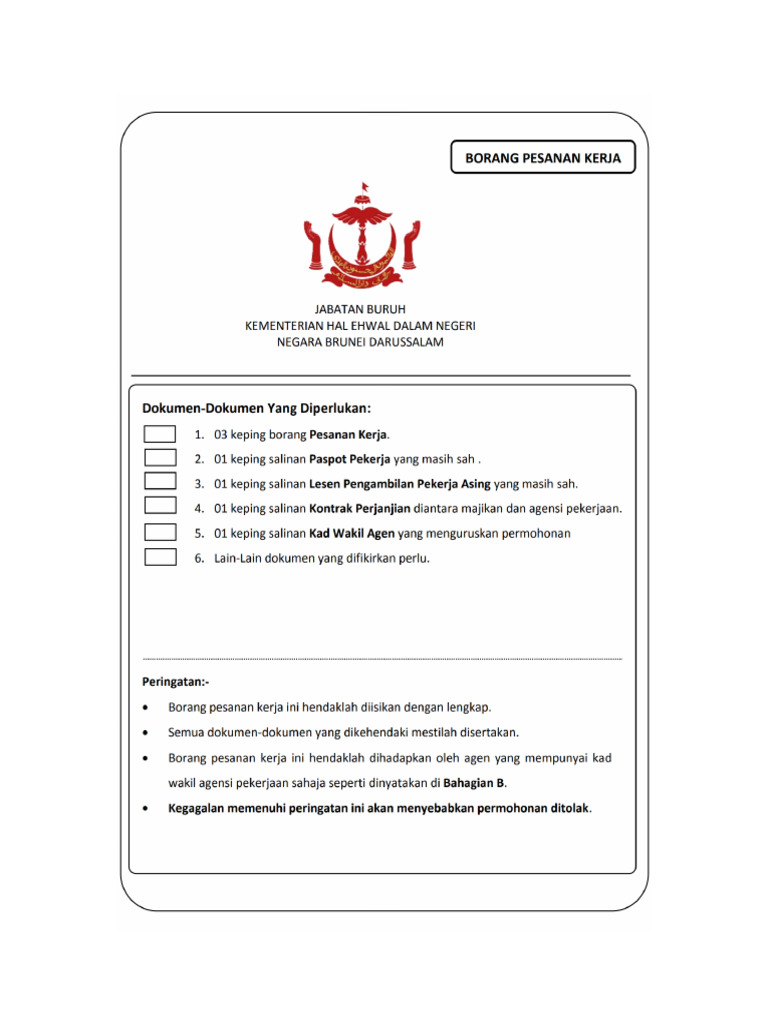 BORANG PESANAN KERJA

JABATAN BURUH
KEMENTERIAN HAL EHWAL DALAM NEGERI
NEGARA BRUNEI DARUSSALAM

Dokumen-Dokumen Yang Diperlukan:

1. 03 keping borang Pesanan Kerja.
2. 01 keping salinan Paspot Pekerja yang masih sah .
3. 01 keping salinan Lesen Pengambilan Pekerja Asing yang masih sah.
4. 01 keping salinan Kontrak Perjanjian diantara majikan dan agensi pekerjaan.
5. 01 keping salinan Kad Wakil Agen yang menguruskan permohonan
6. Lain-Lain dokumen yang difikirkan perlu.

Peringatan:-

• Borang pesanan kerja ini hendaklah diisikan dengan lengkap.
• Semua dokumen-dokumen yang dikehendaki mestilah disertakan.
• Borang pesanan kerja ini hendaklah dihadapkan oleh agen yang mempunyai kad wakil agensi pekerjaan sahaja seperti dinyatakan di Bahagian B.
• Kegagalan memenuhi peringatan ini akan menyebabkan permohonan ditolak.